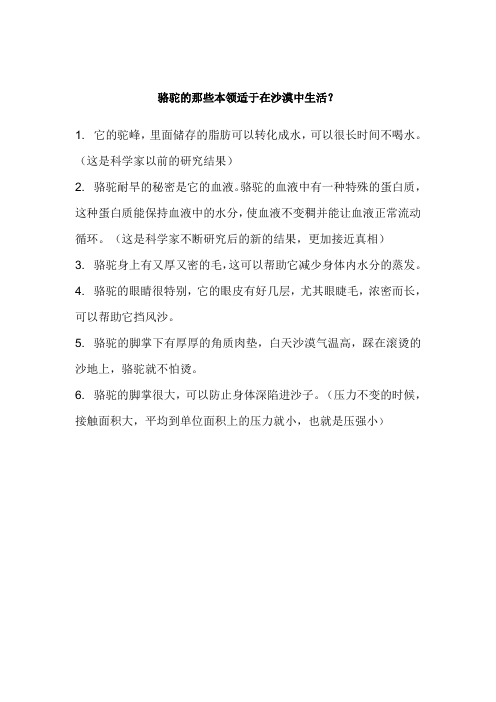 骆驼的那些本领适于在沙漠中生活？

1. 它的驼峰，里面储存的脂肪可以转化成水，可以很长时间不喝水。（这是科学家以前的研究结果）

2. 骆驼耐旱的秘密是它的血液。骆驼的血液中有一种特殊的蛋白质，这种蛋白质能保持血液中的水分，使血液不变稠并能让血液正常流动循环。（这是科学家不断研究后的新的结果，更加接近真相）

3. 骆驼身上有又厚又密的毛，这可以帮助它减少身体内水分的蒸发。

4. 骆驼的眼睛很特别，它的眼皮有好几层，尤其眼睫毛，浓密而长，可以帮助它挡风沙。

5. 骆驼的脚掌下有厚厚的角质肉垫，白天沙漠气温高，踩在滚烫的沙地上，骆驼就不怕烫。

6. 骆驼的脚掌很大，可以防止身体深陷进沙子。（压力不变的时候，接触面积大，平均到单位面积上的压力就小，也就是压强小）